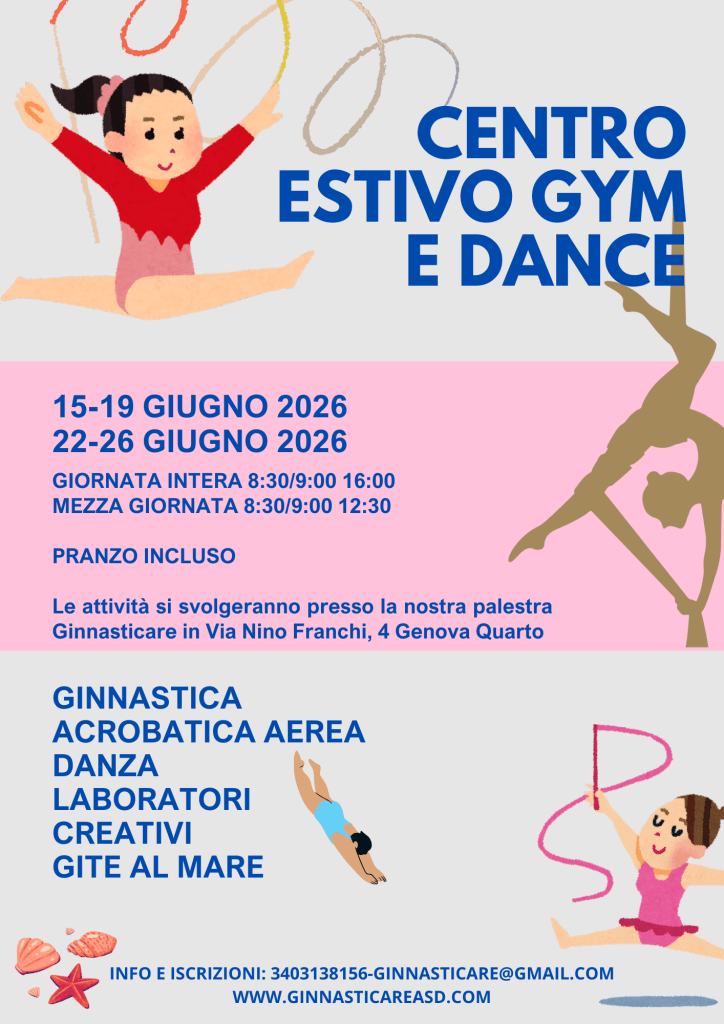 CENTRO
ESTIVO GYM
E DANCE

15-19 GIUGNO 2026
22-26 GIUGNO 2026

GIORNATA INTERA 8:30/9:00 16:00
MEZZA GIORNATA 8:30/9:00 12:30

PRANZO INCLUSO

Le attività si svolgeranno presso la nostra palestra Ginnasticare in Via Nino Franchi, 4 Genova Quarto

GINNASTICA
ACROBATICA AEREA
DANZA
LABORATORI
CREATIVI
GITE AL MARE

INFO E ISCRIZIONI: 3403138156-GINNASTICARE@GMAIL.COM
WWW.GINNASTICAREASD.COM